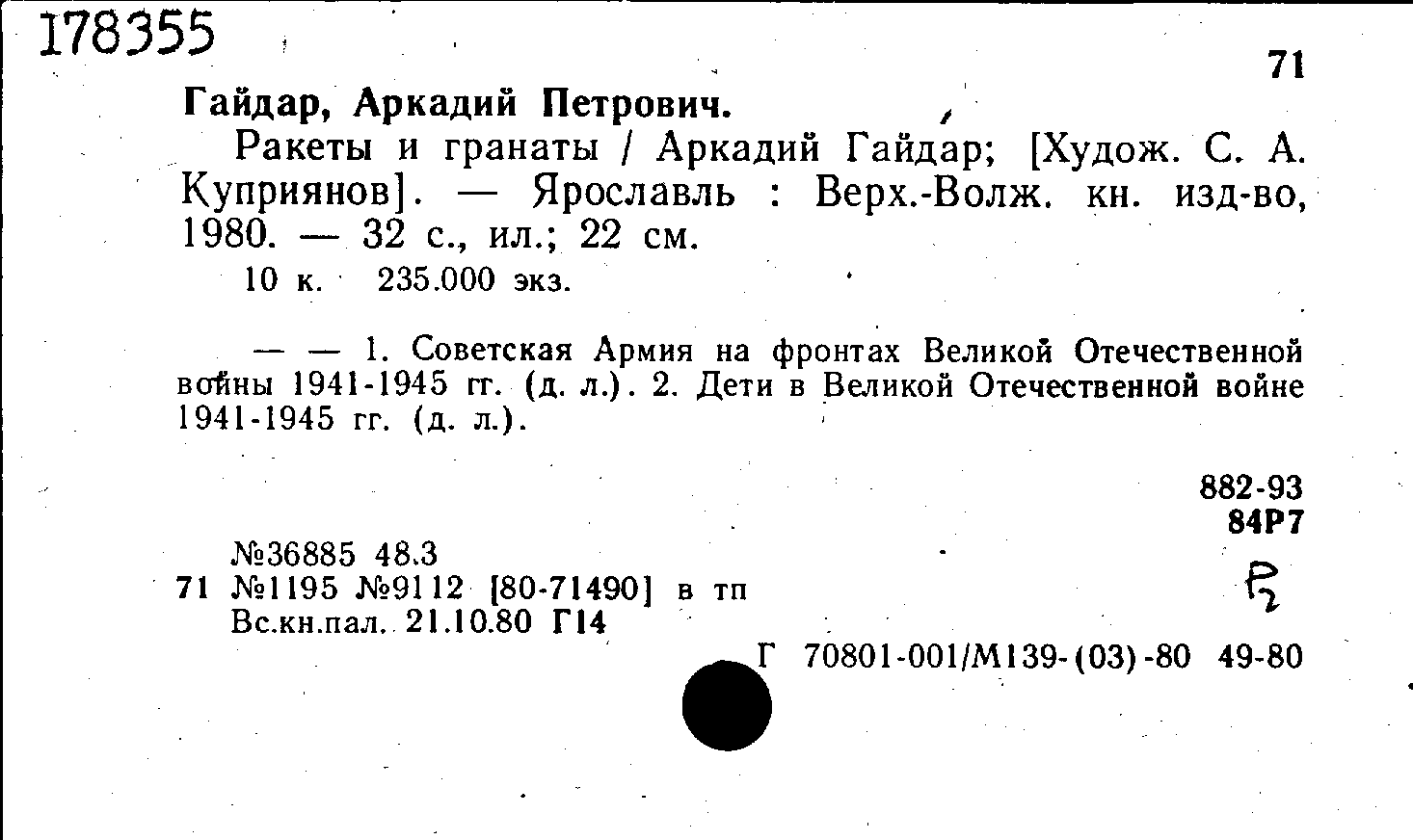 178355

71

Гайдар, Аркадий Петрович.

Ракеты и гранаты / Аркадий Гайдар; [Худож. С. А. Куприянов]. — Ярославль : Верх.-Волж. кн. изд-во, 1980. — 32 с., ил.; 22 см.

10 к. 235.000 экз.

— — 1. Советская Армия на фронтах Великой Отечественной войны 1941-1945 гг. (д. л.). 2. Дети в Великой Отечественной войне 1941-1945 гг. (д. л.).

882-93
84Р7

№36885 48.3
71 №1195 №9112 [80-71490] в тп
Вс.кн.пал. 21.10.80 Г14

Р2

Г 70801-001/М139-(03)-80 49-80